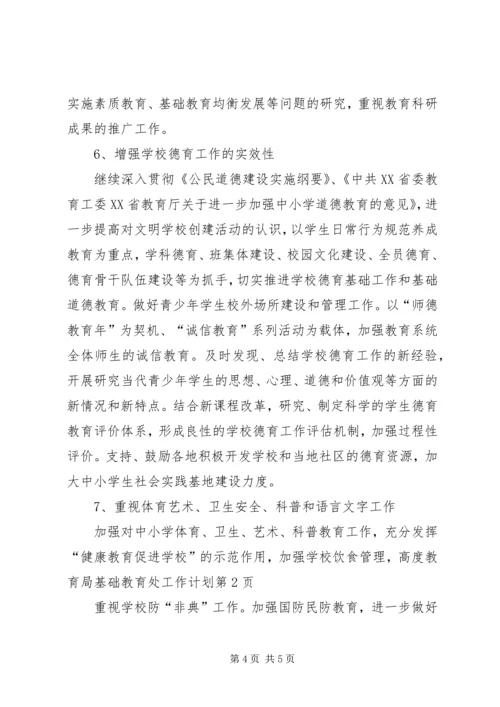 实施素质教育、基础教育均衡发展等问题的研究，重视教育科研成果的推广工作。

6、增强学校德育工作的实效性

继续深入贯彻《公民道德建设实施纲要》、《中共XX省委教育工委XX省教育厅关于进一步加强中小学道德教育的意见》，进一步提高对文明学校创建活动的认识，以学生日常行为规范养成教育为重点，学科德育、班集体建设、校园文化建设、全员德育、德育骨干队伍建设等为抓手，切实推进学校德育基础工作和基础道德教育。做好青少年学生校外场所建设和管理工作。以“师德教育年”为契机、“诚信教育”系列活动为载体，加强教育系统全体师生的诚信教育。及时发现、总结学校德育工作的新经验，开展研究当代青少年学生的思想、心理、道德和价值观等方面的新情况和新特点。结合新课程改革，研究、制定科学的学生德育教育评价体系，形成良性的学校德育工作评估机制，加强过程性评价。支持、鼓励各地积极开发学校和当地社区的德育资源，加大中小学生社会实践基地建设力度。

7、重视体育艺术、卫生安全、科普和语言文字工作

加强对中小学体育、卫生、艺术、科普教育工作，充分发挥“健康教育促进学校”的示范作用，加强学校饮食管理，高度教育局基础教育处工作计划第2页

重视学校防“非典”工作。加强国防民防教育，进一步做好

第4页 共5页